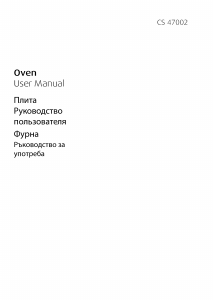 CS 47002

Oven
User Manual

Плита
Руководство пользователя

Фурна
Ръководство за употреба